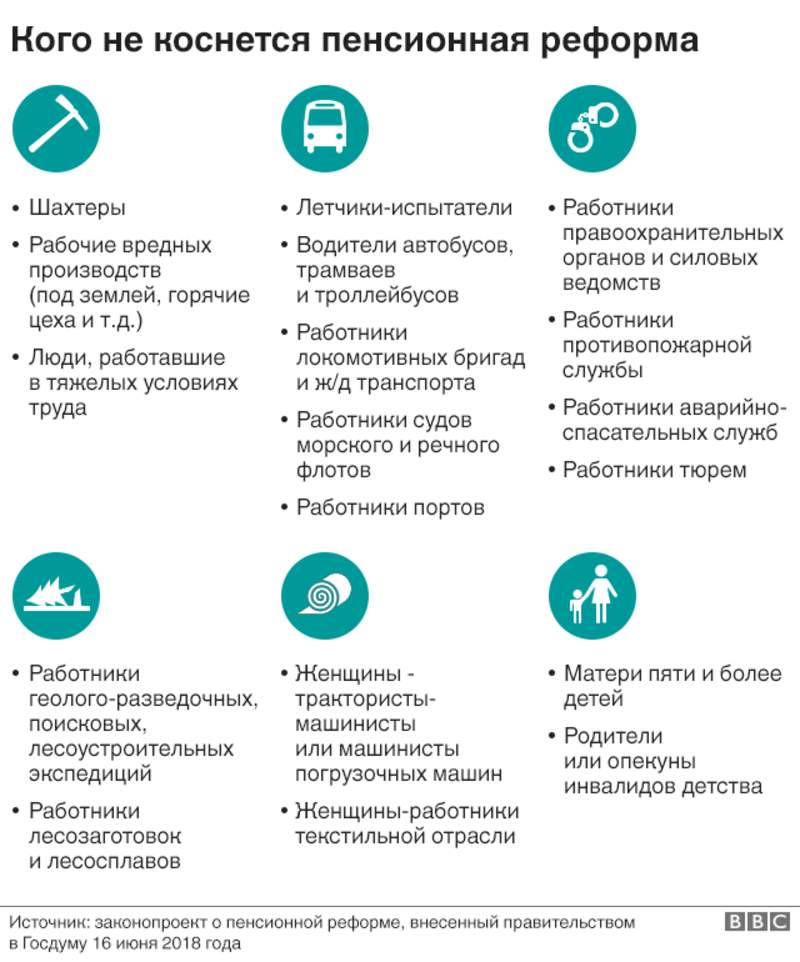 Кого не коснется пенсионная реформа

• Шахтеры
• Рабочие вредных производств (под землей, горячие цеха и т.д.)
• Люди, работавшие в тяжелых условиях труда

• Летчики-испытатели
• Водители автобусов, трамваев и троллейбусов
• Работники локомотивных бригад и ж/д транспорта
• Работники судов морского и речного флотов
• Работники портов

• Работники правоохранительных органов и силовых ведомств
• Работники противопожарной службы
• Работники аварийно-спасательных служб
• Работники тюрем

• Работники геолого-разведочных, поисковых, лесоустроительных экспедиций
• Работники лесозаготовок и лесосплавов

• Женщины - трактористы-машинисты или машинисты погрузочных машин
• Женщины-работники текстильной отрасли

• Матери пяти и более детей
• Родители или опекуны инвалидов детства

Источник: законопроект о пенсионной реформе, внесенный правительством в Госдуму 16 июня 2018 года

BBC